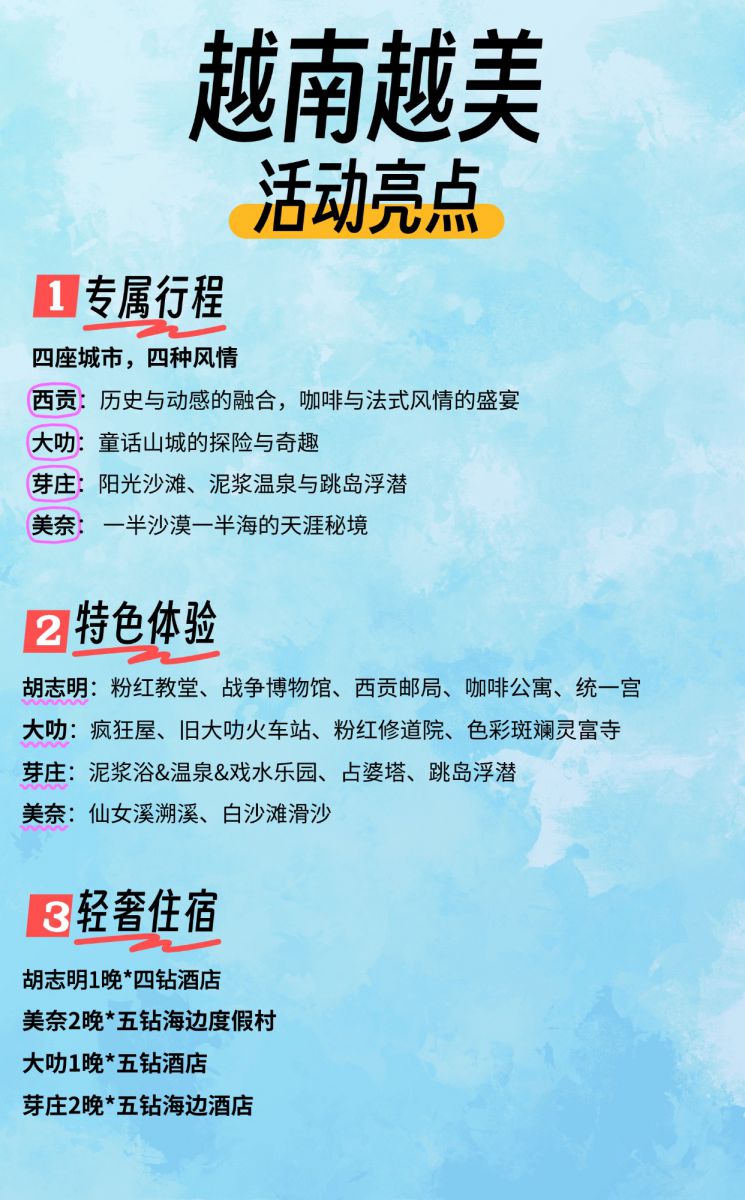 越南越美

活动亮点

1 专属行程

四座城市，四种风情

西贡：历史与动感的融合，咖啡与法式风情的盛宴

大叻：童话山城的探险与奇趣

芽庄：阳光沙滩、泥浆温泉与跳岛浮潜

美奈：一半沙漠一半海的天涯秘境

2 特色体验

胡志明：粉红教堂、战争博物馆、西贡邮局、咖啡公寓、统一宫

大叻：疯狂屋、旧大叻火车站、粉红修道院、色彩斑斓灵富寺

芽庄：泥浆浴&温泉&戏水乐园、占婆塔、跳岛浮潜

美奈：仙女溪溯溪、白沙滩滑沙

3 轻奢住宿

胡志明1晚*四钻酒店

美奈2晚*五钻海边度假村

大叻1晚*五钻酒店

芽庄2晚*五钻海边酒店